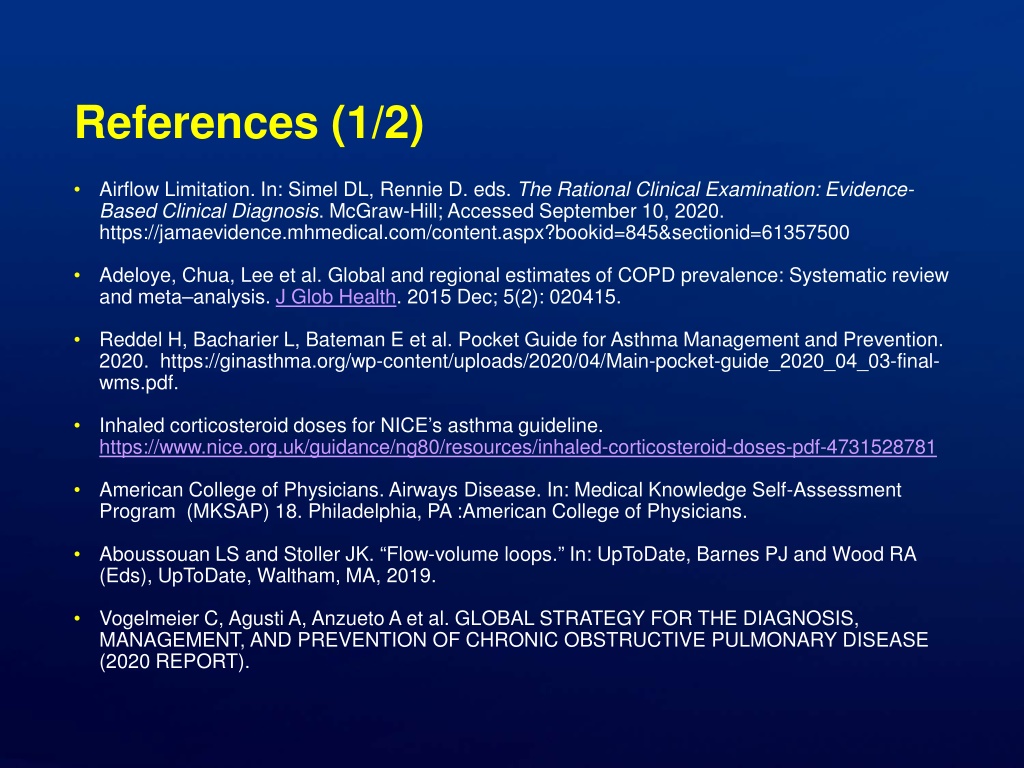 References (1/2)

• Airflow Limitation. In: Simel DL, Rennie D. eds. The Rational Clinical Examination: Evidence-Based Clinical Diagnosis. McGraw-Hill; Accessed September 10, 2020. https://jamaevidence.mhmedical.com/content.aspx?bookid=845&sectionid=61357500

• Adeloye, Chua, Lee et al. Global and regional estimates of COPD prevalence: Systematic review and meta–analysis. J Glob Health. 2015 Dec; 5(2): 020415.

• Reddel H, Bacharier L, Bateman E et al. Pocket Guide for Asthma Management and Prevention. 2020. https://ginasthma.org/wp-content/uploads/2020/04/Main-pocket-guide_2020_04_03-final-wms.pdf.

• Inhaled corticosteroid doses for NICE's asthma guideline. https://www.nice.org.uk/guidance/ng80/resources/inhaled-corticosteroid-doses-pdf-4731528781

• American College of Physicians. Airways Disease. In: Medical Knowledge Self-Assessment Program (MKSAP) 18. Philadelphia, PA :American College of Physicians.

• Aboussouan LS and Stoller JK. "Flow-volume loops." In: UpToDate, Barnes PJ and Wood RA (Eds), UpToDate, Waltham, MA, 2019.

• Vogelmeier C, Agusti A, Anzueto A et al. GLOBAL STRATEGY FOR THE DIAGNOSIS, MANAGEMENT, AND PREVENTION OF CHRONIC OBSTRUCTIVE PULMONARY DISEASE (2020 REPORT).